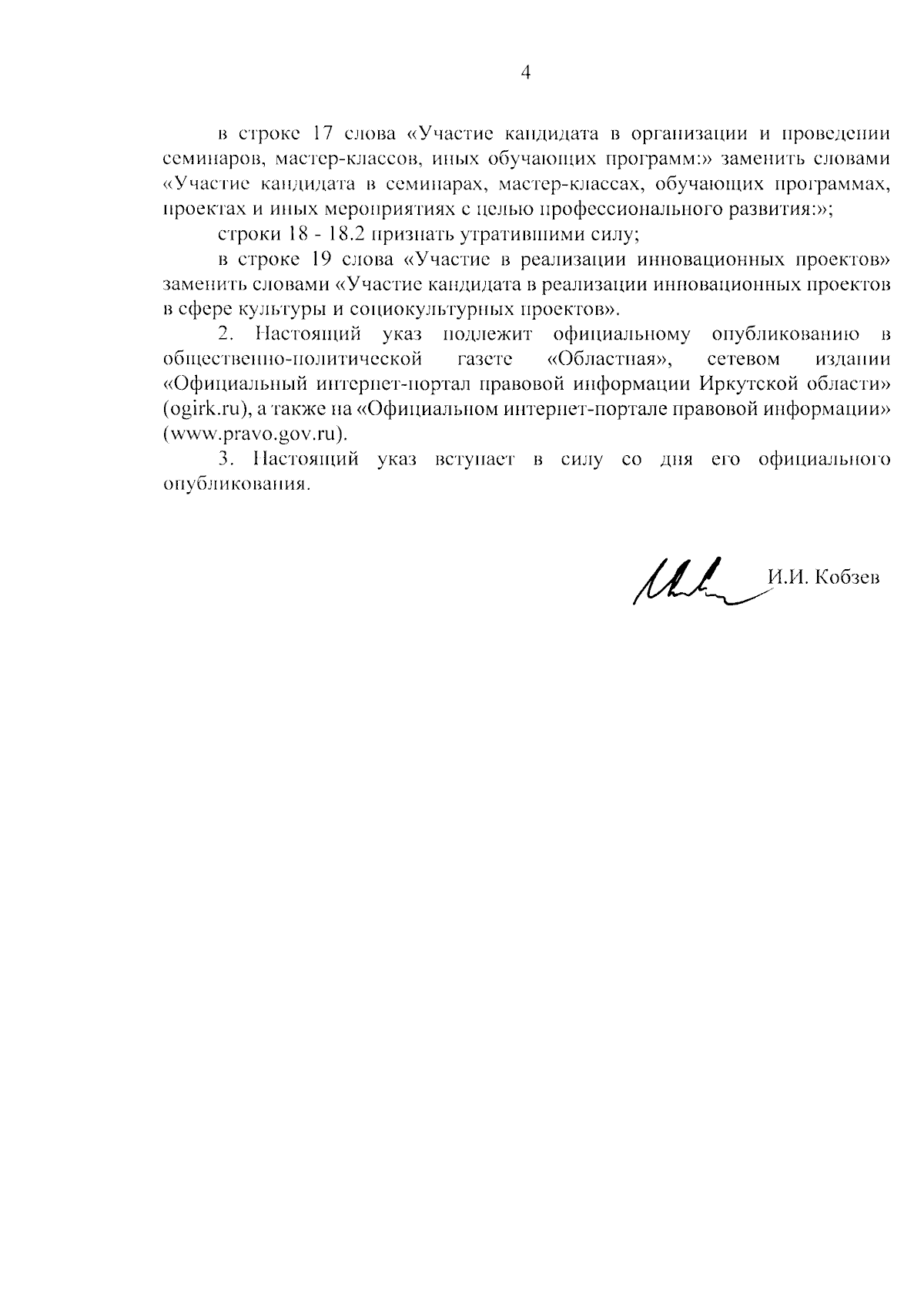 4

в строке 17 слова «Участие кандидата в организации и проведении семинаров, мастер-классов, иных обучающих программ:» заменить словами «Участие кандидата в семинарах, мастер-классах, обучающих программах, проектах и иных мероприятиях с целью профессионального развития:»;

строки 18 - 18.2 признать утратившими силу;

в строке 19 слова «Участие в реализации инновационных проектов» заменить словами «Участие кандидата в реализации инновационных проектов в сфере культуры и социокультурных проектов».

2. Настоящий указ подлежит официальному опубликованию в общественно-политической газете «Областная», сетевом издании «Официальный интернет-портал правовой информации Иркутской области» (ogirk.ru), а также на «Официальном интернет-портале правовой информации» (www.pravo.gov.ru).

3. Настоящий указ вступает в силу со дня его официального опубликования.

И.И. Кобзев